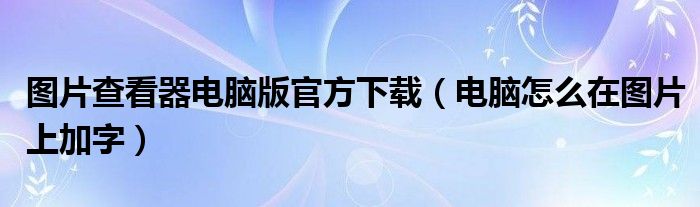 图片查看器电脑版官方下载（电脑怎么在图片上加字）